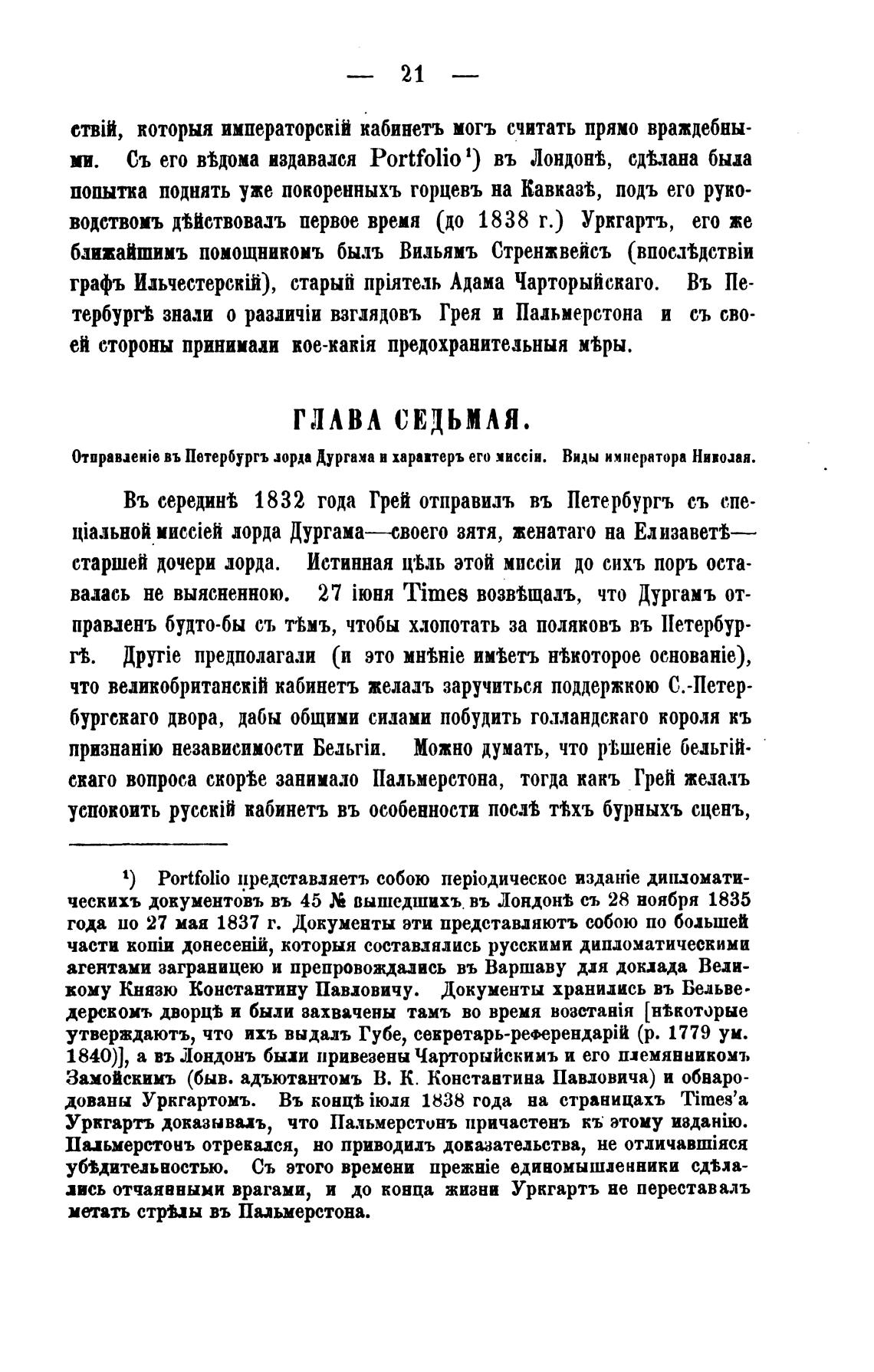 — 21 —

ствій, которыя императорскій кабинетъ могъ считать прямо враждебными. Съ его вѣдома издавался Portfolio¹) въ Лондонѣ, сдѣлана была попытка поднять уже покоренныхъ горцевъ на Кавказѣ, подъ его руководствомъ дѣйствовалъ первое время (до 1838 г.) Уркгартъ, его же ближайшимъ помощникомъ былъ Вильямъ Стренжвейсъ (впослѣдствіи графъ Ильчестерскій), старый пріятель Адама Чарторыйскаго. Въ Петербургѣ знали о различіи взглядовъ Грея и Пальмерстона и съ своей стороны принимали кое-какія предохранительныя мѣры.

ГЛАВА СЕДЬМАЯ.

Отправленіе въ Петербургъ лорда Дургама и характеръ его миссіи. Виды императора Николая.

Въ серединѣ 1832 года Грей отправилъ въ Петербургъ съ спеціальной миссіей лорда Дургама—своего зятя, женатаго на Елизаветѣ—старшей дочери лорда. Истинная цѣль этой миссіи до сихъ поръ оставалась не выясненною. 27 іюня Times возвѣщалъ, что Дургамъ отправленъ будто-бы съ тѣмъ, чтобы хлопотать за поляковъ въ Петербургѣ. Другіе предполагали (и это мнѣніе имѣетъ нѣкоторое основаніе), что великобританскій кабинетъ желалъ заручиться поддержкою С.-Петербургскаго двора, дабы общими силами побудить голландскаго короля къ признанію независимости Бельгіи. Можно думать, что рѣшеніе бельгійскаго вопроса скорѣе занимало Пальмерстона, тогда какъ Грей желалъ успокоить русскій кабинетъ въ особенности послѣ тѣхъ бурныхъ сценъ,

¹) Portfolio представляетъ собою періодическое изданіе дипломатическихъ документовъ въ 45 № вышедшихъ въ Лондонѣ съ 28 ноября 1835 года по 27 мая 1837 г. Документы эти представляютъ собою по большей части копіи донесеній, которыя составлялись русскими дипломатическими агентами заграницею и препровождались въ Варшаву для доклада Великому Князю Константину Павловичу. Документы хранились въ Бельведерскомъ дворцѣ и были захвачены тамъ во время возстанія [нѣкоторые утверждаютъ, что ихъ выдалъ Губе, секретарь-референдарій (р. 1779 ум. 1840)], а въ Лондонъ были привезены Чарторыйскимъ и его племянникомъ Замойскимъ (быв. адъютантомъ В. К. Константина Павловича) и обнародованы Уркгартомъ. Въ концѣ іюля 1838 года на страницахъ Times'а Уркгартъ доказывалъ, что Пальмерстонъ причастенъ къ этому изданію. Пальмерстонъ отрекался, но приводилъ доказательства, не отличавшіяся убѣдительностью. Съ этого времени прежніе единомышленники сдѣлались отчаянными врагами, и до конца жизни Уркгартъ не переставалъ метать стрѣлы въ Пальмерстона.